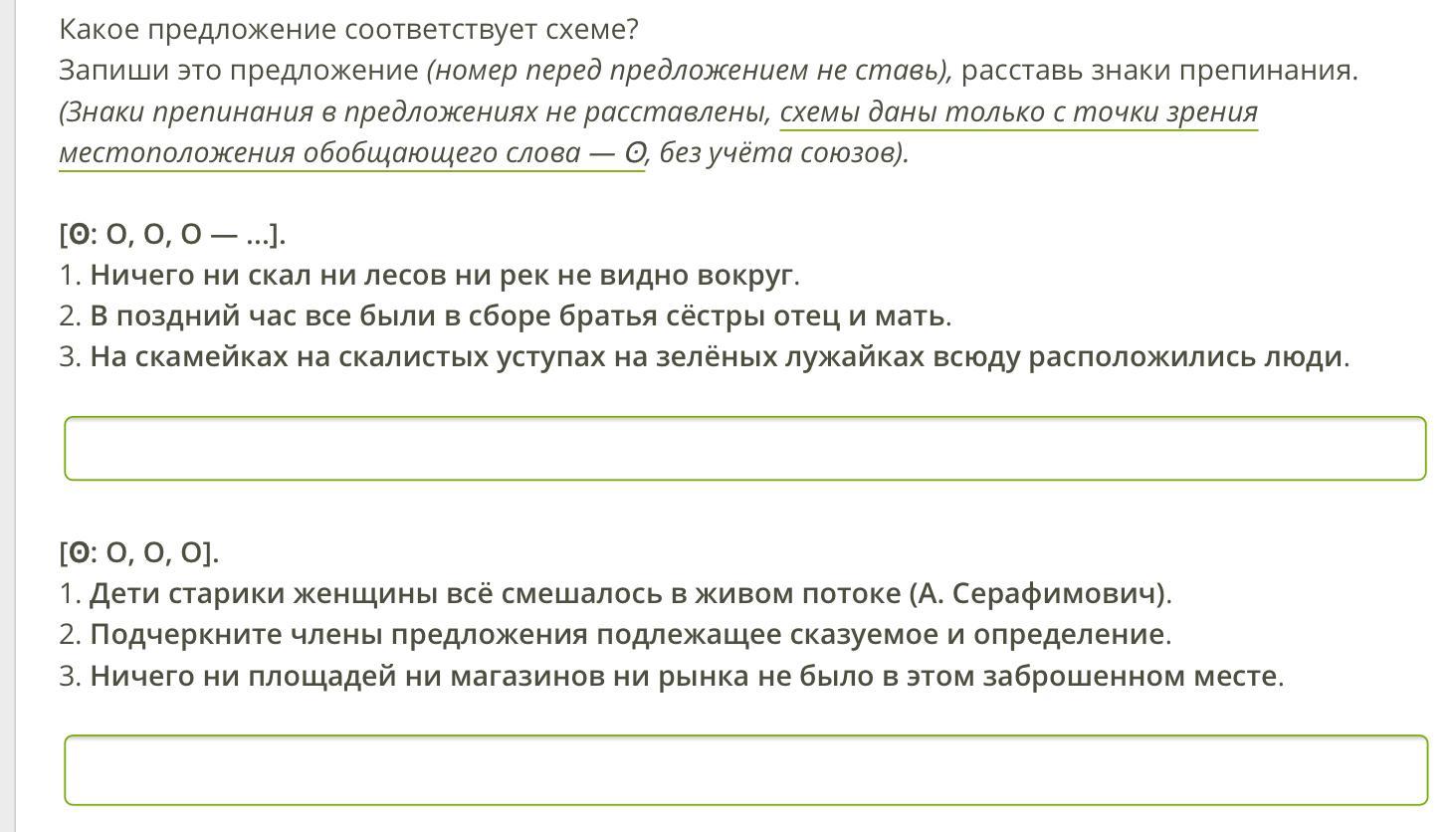 Какое предложение соответствует схеме?
Запиши это предложение (номер перед предложением не ставь), расставь знаки препинания.
(Знаки препинания в предложениях не расставлены, схемы даны только с точки зрения местоположения обобщающего слова — ʘ, без учёта союзов).

[ʘ: О, О, О — ...].
1. Ничего ни скал ни лесов ни рек не видно вокруг.
2. В поздний час все были в сборе братья сёстры отец и мать.
3. На скамейках на скалистых уступах на зелёных лужайках всюду расположились люди.

[ʘ: О, О, О].
1. Дети старики женщины всё смешалось в живом потоке (А. Серафимович).
2. Подчеркните члены предложения подлежащее сказуемое и определение.
3. Ничего ни площадей ни магазинов ни рынка не было в этом заброшенном месте.